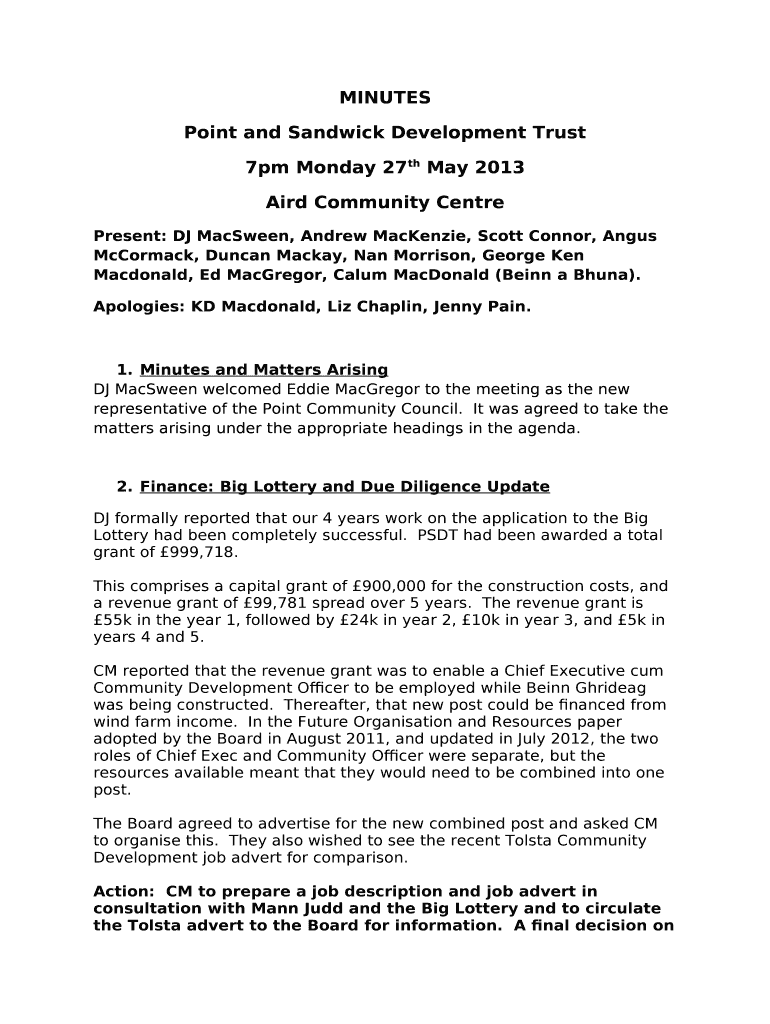 MINUTES

Point and Sandwick Development Trust

7pm Monday 27$^{th}$ May 2013

Aird Community Centre

Present: DJ MacSween, Andrew MacKenzie, Scott Connor, Angus McCormack, Duncan Mackay, Nan Morrison, George Ken Macdonald, Ed MacGregor, Calum MacDonald (Beinn a Bhuna).

Apologies: KD Macdonald, Liz Chaplin, Jenny Pain.

1. Minutes and Matters Arising
DJ MacSween welcomed Eddie MacGregor to the meeting as the new representative of the Point Community Council. It was agreed to take the matters arising under the appropriate headings in the agenda.

2. Finance: Big Lottery and Due Diligence Update

DJ formally reported that our 4 years work on the application to the Big Lottery had been completely successful. PSDT had been awarded a total grant of £999,718.

This comprises a capital grant of £900,000 for the construction costs, and a revenue grant of £99,781 spread over 5 years. The revenue grant is £55k in the year 1, followed by £24k in year 2, £10k in year 3, and £5k in years 4 and 5.

CM reported that the revenue grant was to enable a Chief Executive cum Community Development Officer to be employed while Beinn Ghrideag was being constructed. Thereafter, that new post could be financed from wind farm income. In the Future Organisation and Resources paper adopted by the Board in August 2011, and updated in July 2012, the two roles of Chief Exec and Community Officer were separate, but the resources available meant that they would need to be combined into one post.

The Board agreed to advertise for the new combined post and asked CM to organise this. They also wished to see the recent Tolsta Community Development job advert for comparison.

Action: CM to prepare a job description and job advert in consultation with Mann Judd and the Big Lottery and to circulate the Tolsta advert to the Board for information. A final decision on